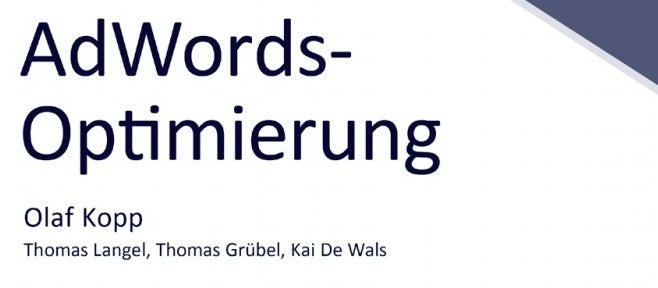 AdWords-Optimierung

Olaf Kopp

Thomas Langel, Thomas Grübel, Kai De Wals